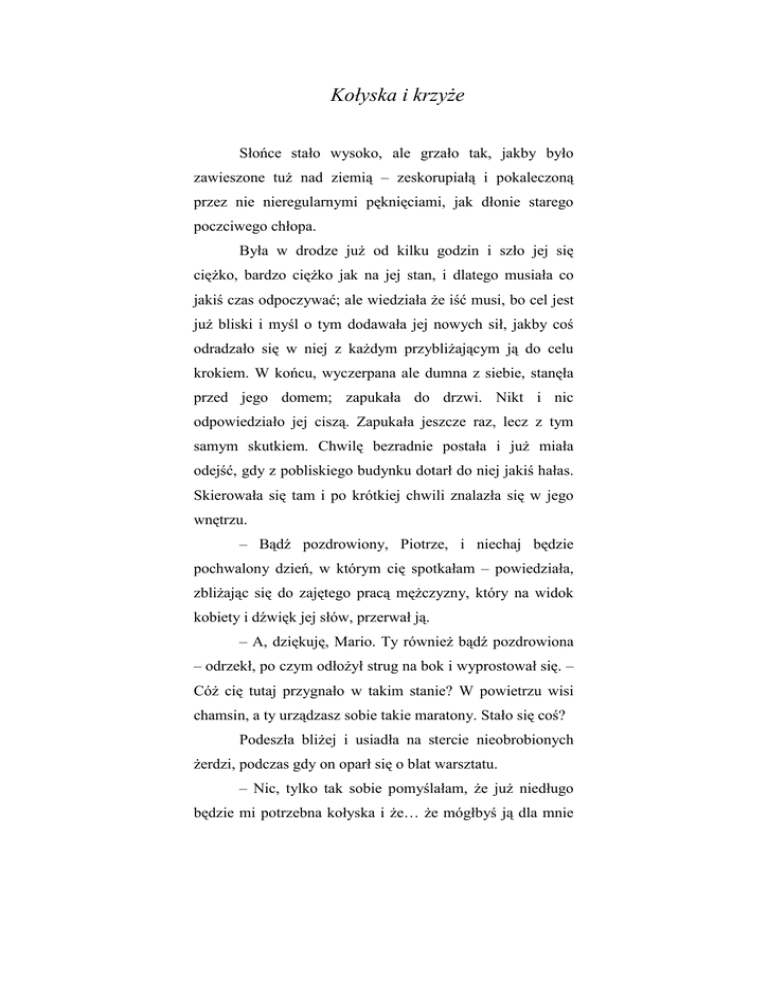 Kołyska i krzyże

Słońce stało wysoko, ale grzało tak, jakby było zawieszone tuż nad ziemią – zeskorupiałą i pokaleczoną przez nie nieregularnymi pęknięciami, jak dłonie starego poczciwego chłopa.

Była w drodze już od kilku godzin i szło jej się ciężko, bardzo ciężko jak na jej stan, i dlatego musiała co jakiś czas odpoczywać; ale wiedziała że iść musi, bo cel jest już bliski i myśl o tym dodawała jej nowych sił, jakby coś odradzało się w niej z każdym przybliżającym ją do celu krokiem. W końcu, wyczerpana ale dumna z siebie, stanęła przed jego domem; zapukała do drzwi. Nikt i nic odpowiedziało jej ciszą. Zapukała jeszcze raz, lecz z tym samym skutkiem. Chwilę bezradnie postała i już miała odejść, gdy z pobliskiego budynku dotarł do niej jakiś hałas. Skierowała się tam i po krótkiej chwili znalazła się w jego wnętrzu.

– Bądź pozdrowiony, Piotrze, i niechaj będzie pochwalony dzień, w którym cię spotkałam – powiedziała, zbliżając się do zajętego pracą mężczyzny, który na widok kobiety i dźwięk jej słów, przerwał ją.

– A, dziękuję, Mario. Ty również bądź pozdrowiona – odrzekł, po czym odłożył strug na bok i wyprostował się. – Cóż cię tutaj przygnało w takim stanie? W powietrzu wisi chamsin, a ty urządzasz sobie takie maratony. Stało się coś?

Podeszła bliżej i usiadła na stercie nieobrobionych żerdzi, podczas gdy on oparł się o blat warsztatu.

– Nic, tylko tak sobie pomyślałam, że już niedługo będzie mi potrzebna kołyska i że… że mógłbyś ją dla mnie